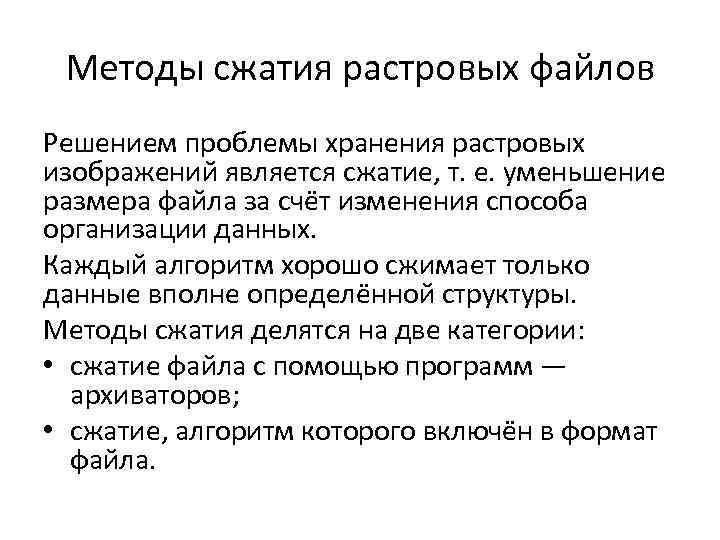 Методы сжатия растровых файлов

Решением проблемы хранения растровых изображений является сжатие, т. е. уменьшение размера файла за счёт изменения способа организации данных.

Каждый алгоритм хорошо сжимает только данные вполне определённой структуры.

Методы сжатия делятся на две категории:

• сжатие файла с помощью программ — архиваторов;
• сжатие, алгоритм которого включён в формат файла.